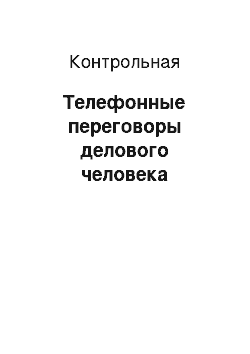 Контрольная

Телефонные переговоры делового человека